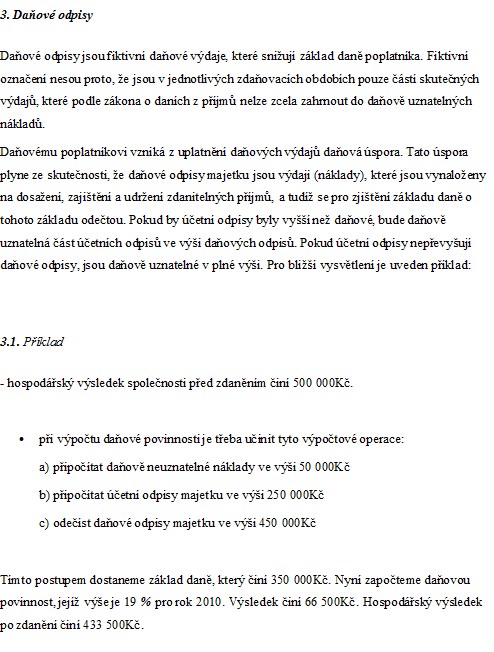 3. Daňové odpisy

Daňové odpisy jsou fiktivní daňové výdaje, které snižují základ daně poplatníka. Fiktivní označení nesou proto, že jsou v jednotlivých zdaňovacích obdobích pouze částí skutečných výdajů, které podle zákona o daních z příjmů nelze zcela zahrnout do daňově uznatelných nákladů.

Daňovému poplatníkovi vzniká z uplatnění daňových výdajů daňová úspora. Tato úspora plyne ze skutečnosti, že daňové odpisy majetku jsou výdaji (náklady), které jsou vynaloženy na dosažení, zajištění a udržení zdanitelných příjmů, a tudíž se pro zjištění základu daně o tohoto základu odečtou. Pokud by účetní odpisy byly vyšší než daňové, bude daňově uznatelná část účetních odpisů ve výši daňových odpisů. Pokud účetní odpisy nepřevyšují daňové odpisy, jsou daňově uznatelné v plné výši. Pro bližší vysvětlení je uveden příklad:

3.1. Příklad

- hospodářský výsledek společnosti před zdaněním činí 500 000Kč.

• při výpočtu daňové povinnosti je třeba učinit tyto výpočtové operace:
a) připočítat daňově neuznatelné náklady ve výši 50 000Kč
b) připočítat účetní odpisy majetku ve výši 250 000Kč
c) odečíst daňové odpisy majetku ve výši 450 000Kč

Tímto postupem dostaneme základ daně, který činí 350 000Kč. Nyní započteme daňovou povinnost, jejíž výše je 19 % pro rok 2010. Výsledek činí 66 500Kč. Hospodářský výsledek po zdanění činí 433 500Kč.